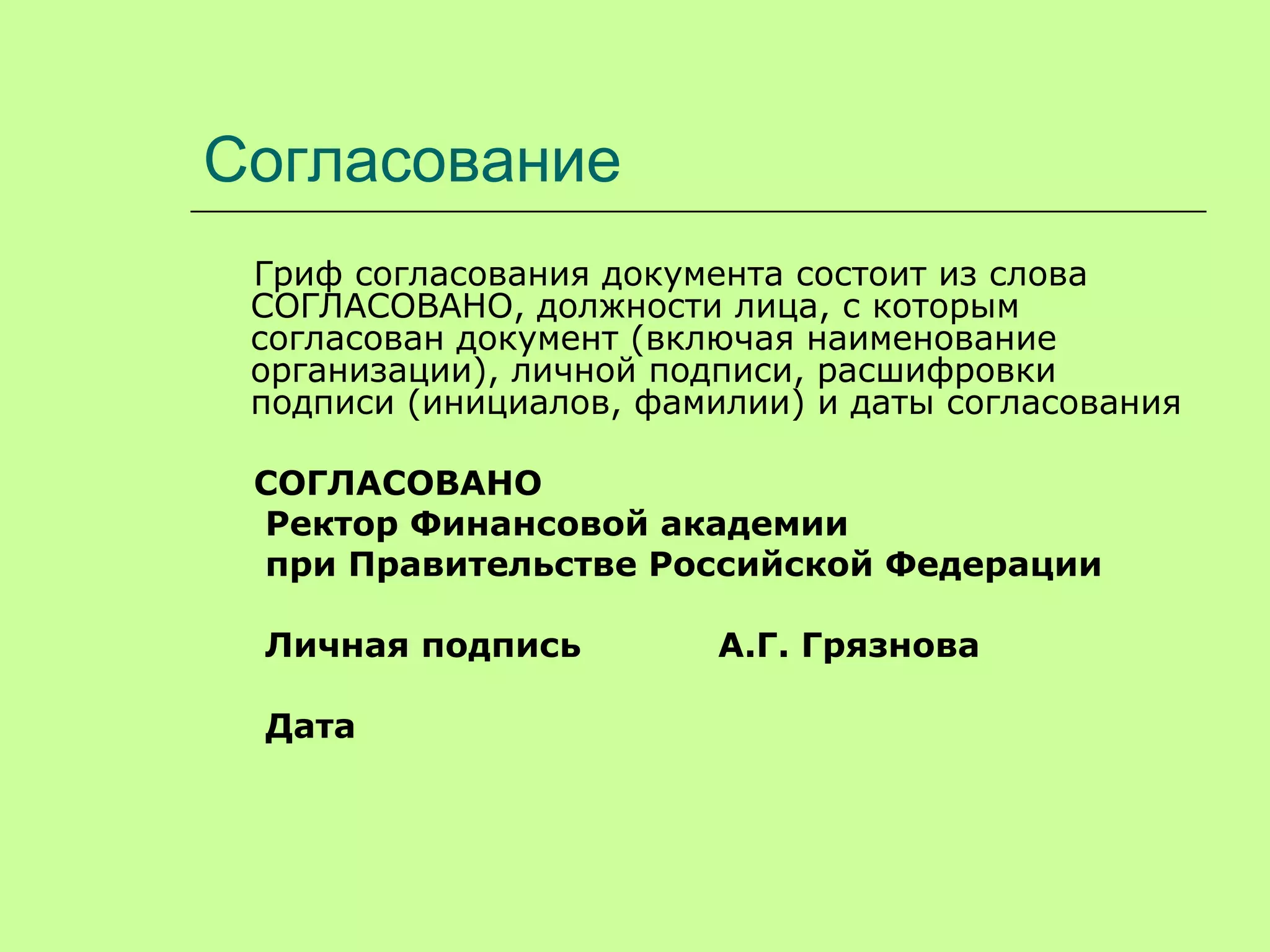 Согласование

Гриф согласования документа состоит из слова СОГЛАСОВАНО, должности лица, с которым согласован документ (включая наименование организации), личной подписи, расшифровки подписи (инициалов, фамилии) и даты согласования

СОГЛАСОВАНО
Ректор Финансовой академии
при Правительстве Российской Федерации

Личная подпись А.Г. Грязнова

Дата